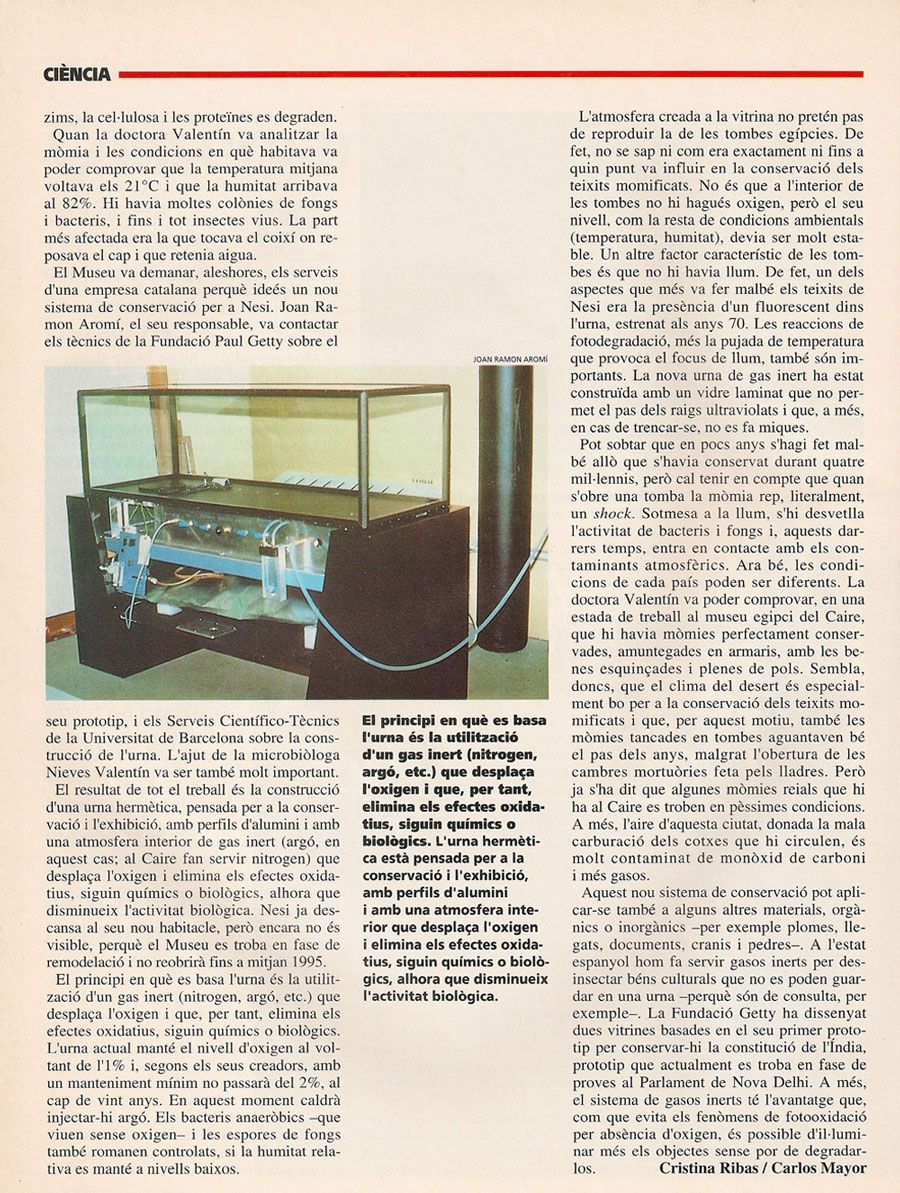 CIÈNCIA

zims, la cel·lulosa i les proteïnes es degraden.

Quan la doctora Valentín va analitzar la mòmia i les condicions en què habitava va poder comprovar que la temperatura mitjana voltava els 21°C i que la humitat arribava al 82%. Hi havia moltes colònies de fongs i bacteris, i fins i tot insectes vius. La part més afectada era la que tocava el coixí on reposava el cap i que retenia aigua.

El Museu va demanar, aleshores, els serveis d'una empresa catalana perquè ideés un nou sistema de conservació per a Nesi. Joan Ramon Aromí, el seu responsable, va contactar els tècnics de la Fundació Paul Getty sobre el

JOAN RAMON AROMÍ

seu prototip, i els Serveis Científico-Tècnics de la Universitat de Barcelona sobre la construcció de l'urna. L'ajut de la microbiòloga Nieves Valentín va ser també molt important.

El resultat de tot el treball és la construcció d'una urna hermètica, pensada per a la conservació i l'exhibició, amb perfils d'alumini i amb una atmosfera interior de gas inert (argó, en aquest cas; al Caire fan servir nitrogen) que desplaça l'oxigen i elimina els efectes oxidatius, siguin químics o biològics, alhora que disminueix l'activitat biològica. Nesi ja descansa al seu nou habitacle, però encara no és visible, perquè el Museu es troba en fase de remodelació i no reobrirà fins a mitjan 1995.

El principi en què es basa l'urna és la utilització d'un gas inert (nitrogen, argó, etc.) que desplaça l'oxigen i que, per tant, elimina els efectes oxidatius, siguin químics o biològics. L'urna actual manté el nivell d'oxigen al voltant de l'1% i, segons els seus creadors, amb un manteniment mínim no passarà del 2%, al cap de vint anys. En aquest moment caldrà injectar-hi argó. Els bacteris anaeròbics –que viuen sense oxigen– i les espores de fongs també romanen controlats, si la humitat relativa es manté a nivells baixos.

El principi en què es basa l'urna és la utilització d'un gas inert (nitrogen, argó, etc.) que desplaça l'oxigen i que, per tant, elimina els efectes oxidatius, siguin químics o biològics. L'urna hermètica està pensada per a la conservació i l'exhibició, amb perfils d'alumini i amb una atmosfera interior que desplaça l'oxigen i elimina els efectes oxidatius, siguin químics o biològics, alhora que disminueix l'activitat biològica.

L'atmosfera creada a la vitrina no pretén pas de reproduir la de les tombes egípcies. De fet, no se sap ni com era exactament ni fins a quin punt va influir en la conservació dels teixits momificats. No és que a l'interior de les tombes no hi hagués oxigen, però el seu nivell, com la resta de condicions ambientals (temperatura, humitat), devia ser molt estable. Un altre factor característic de les tombes és que no hi havia llum. De fet, un dels aspectes que més va fer malbé els teixits de Nesi era la presència d'un fluorescent dins l'urna, estrenat als anys 70. Les reaccions de fotodegradació, més la pujada de temperatura que provoca el focus de llum, també són importants. La nova urna de gas inert ha estat construïda amb un vidre laminat que no permet el pas dels raigs ultraviolats i que, a més, en cas de trencar-se, no es fa miques.

Pot sobtar que en pocs anys s'hagi fet malbé allò que s'havia conservat durant quatre mil·lennis, però cal tenir en compte que quan s'obre una tomba la mòmia rep, literalment, un shock. Sotmesa a la llum, s'hi desvetlla l'activitat de bacteris i fongs i, aquests darrers temps, entra en contacte amb els contaminants atmosfèrics. Ara bé, les condicions de cada país poden ser diferents. La doctora Valentín va poder comprovar, en una estada de treball al museu egipci del Caire, que hi havia mòmies perfectament conservades, amuntegades en armaris, amb les benes esquinçades i plenes de pols. Sembla, doncs, que el clima del desert és especialment bo per a la conservació dels teixits momificats i que, per aquest motiu, també les mòmies tancades en tombes aguantaven bé el pas dels anys, malgrat l'obertura de les cambres mortuòries feta pels lladres. Però ja s'ha dit que algunes mòmies reials que hi ha al Caire es troben en pèssimes condicions. A més, l'aire d'aquesta ciutat, donada la mala carburació dels cotxes que hi circulen, és molt contaminat de monòxid de carboni i més gasos.

Aquest nou sistema de conservació pot aplicar-se també a alguns altres materials, orgànics o inorgànics –per exemple plomes, llegats, documents, cranis i pedres–. A l'estat espanyol hom fa servir gasos inerts per desinsectar béns culturals que no es poden guardar en una urna –perquè són de consulta, per exemple–. La Fundació Getty ha dissenyat dues vitrines basades en el seu primer prototip per conservar-hi la constitució de l'Índia, prototip que actualment es troba en fase de proves al Parlament de Nova Delhi. A més, el sistema de gasos inerts té l'avantatge que, com que evita els fenòmens de fotooxidació per absència d'oxigen, és possible d'il·luminar més els objectes sense por de degradar-los.

Cristina Ribas / Carlos Mayor